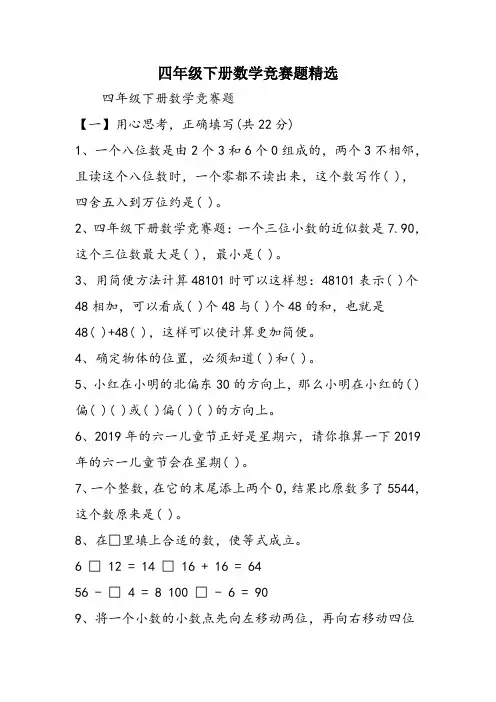 四年级下册数学竞赛题精选

四年级下册数学竞赛题

【一】用心思考，正确填写(共22分)

1、一个八位数是由2个3和6个0组成的，两个3不相邻，且读这个八位数时，一个零都不读出来，这个数写作( )，四舍五入到万位约是( )。

2、四年级下册数学竞赛题：一个三位小数的近似数是7.90，这个三位数最大是( )，最小是( )。

3、用简便方法计算48101时可以这样想：48101表示( )个48相加，可以看成( )个48与( )个48的和，也就是48( )+48( )，这样可以使计算更加简便。

4、确定物体的位置，必须知道( )和( )。

5、小红在小明的北偏东30的方向上，那么小明在小红的( )偏( )( )或( )偏( )( )的方向上。

6、2019年的六一儿童节正好是星期六，请你推算一下2019年的六一儿童节会在星期( )。

7、一个整数，在它的末尾添上两个0，结果比原数多了5544，这个数原来是( )。

8、在□里填上合适的数，使等式成立。

6 □ 12 = 14 □ 16 + 16 = 64

56 - □ 4 = 8 100 □ - 6 = 90

9、将一个小数的小数点先向左移动两位，再向右移动四位